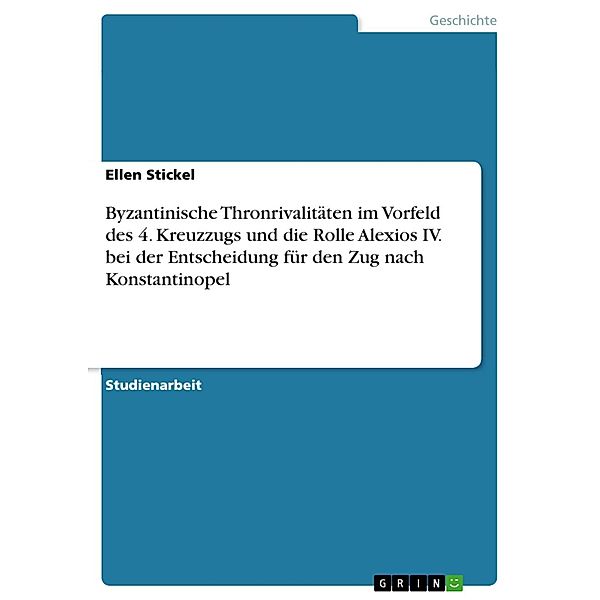 Geschichte

Ellen Stickel

Byzantinische Thronrivalitäten im Vorfeld des 4. Kreuzzugs und die Rolle Alexios IV. bei der Entscheidung für den Zug nach Konstantinopel

Studienarbeit

GRIN